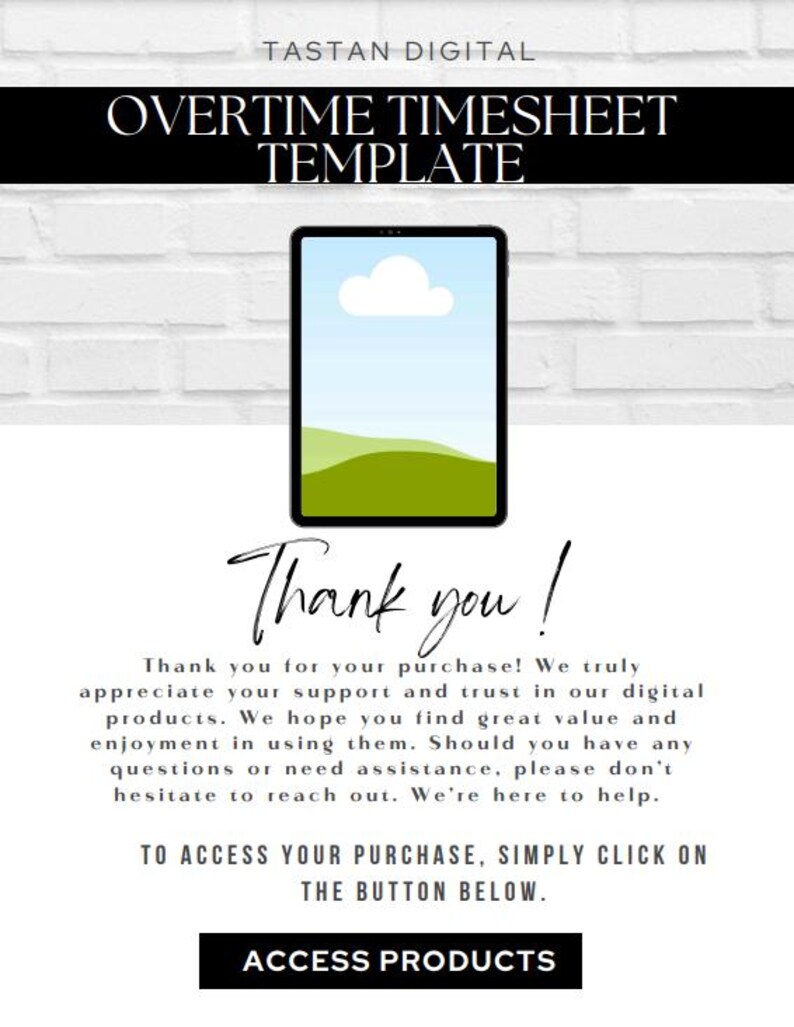 TASTAN DIGITAL

OVERTIME TIMESHEET TEMPLATE

Thank you !

Thank you for your purchase! We truly appreciate your support and trust in our digital products. We hope you find great value and enjoyment in using them. Should you have any questions or need assistance, please don't hesitate to reach out. We're here to help.

TO ACCESS YOUR PURCHASE, SIMPLY CLICK ON THE BUTTON BELOW.

ACCESS PRODUCTS